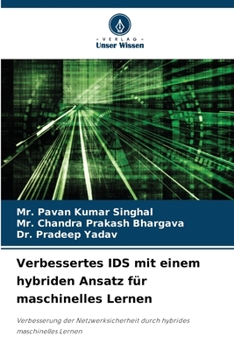 VERLAG
Unser Wissen

Mr. Pavan Kumar Singhal
Mr. Chandra Prakash Bhargava
Dr. Pradeep Yadav

Verbessertes IDS mit einem hybriden Ansatz für maschinelles Lernen

Verbesserung der Netzwerksicherheit durch hybrides maschinelles Lernen